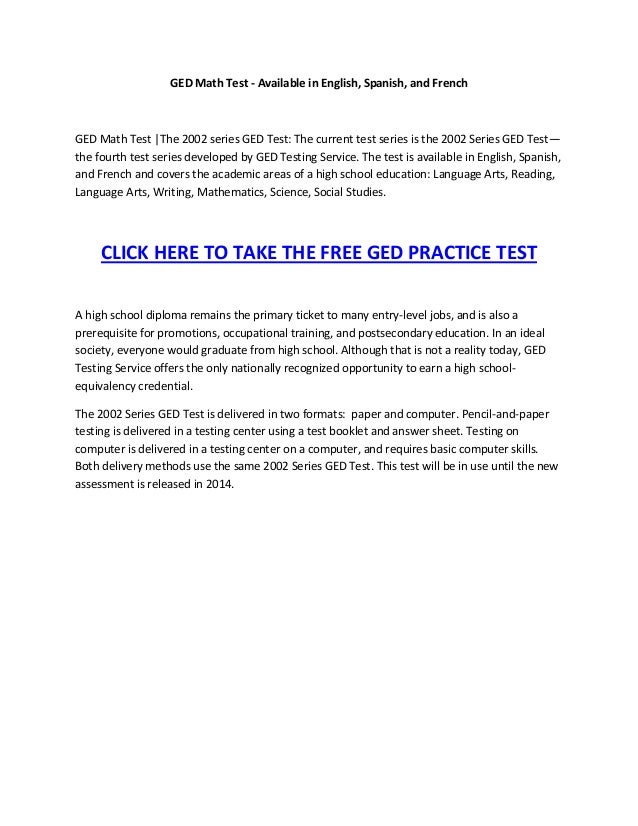 GED Math Test - Available in English, Spanish, and French

GED Math Test |The 2002 series GED Test: The current test series is the 2002 Series GED Test—the fourth test series developed by GED Testing Service. The test is available in English, Spanish, and French and covers the academic areas of a high school education: Language Arts, Reading, Language Arts, Writing, Mathematics, Science, Social Studies.

CLICK HERE TO TAKE THE FREE GED PRACTICE TEST

A high school diploma remains the primary ticket to many entry-level jobs, and is also a prerequisite for promotions, occupational training, and postsecondary education. In an ideal society, everyone would graduate from high school. Although that is not a reality today, GED Testing Service offers the only nationally recognized opportunity to earn a high school-equivalency credential.

The 2002 Series GED Test is delivered in two formats: paper and computer. Pencil-and-paper testing is delivered in a testing center using a test booklet and answer sheet. Testing on computer is delivered in a testing center on a computer, and requires basic computer skills. Both delivery methods use the same 2002 Series GED Test. This test will be in use until the new assessment is released in 2014.